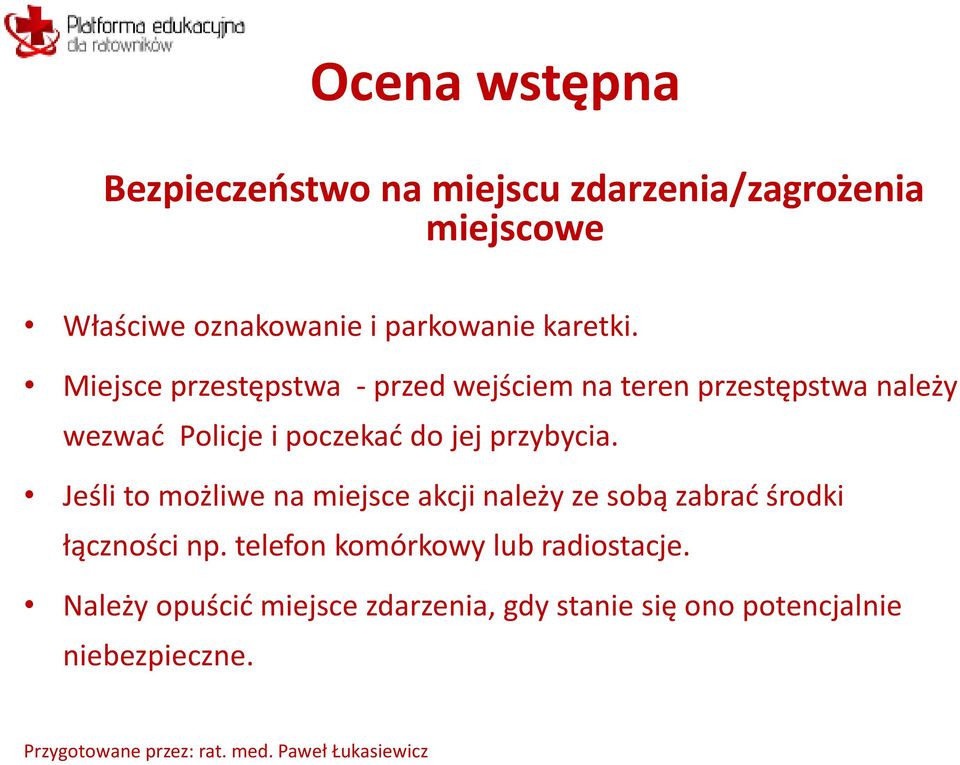 Platforma edukacyjna dla ratowników

Ocena wstępna

Bezpieczeństwo na miejscu zdarzenia/zagrożenia miejscowe

• Właściwe oznakowanie i parkowanie karetki.

• Miejsce przestępstwa - przed wejściem na teren przestępstwa należy wezwać Policje i poczekać do jej przybycia.

• Jeśli to możliwe na miejsce akcji należy ze sobą zabrać środki łączności np. telefon komórkowy lub radiostacje.

• Należy opuścić miejsce zdarzenia, gdy stanie się ono potencjalnie niebezpieczne.

Przygotowane przez: rat. med. Paweł Łukasiewicz